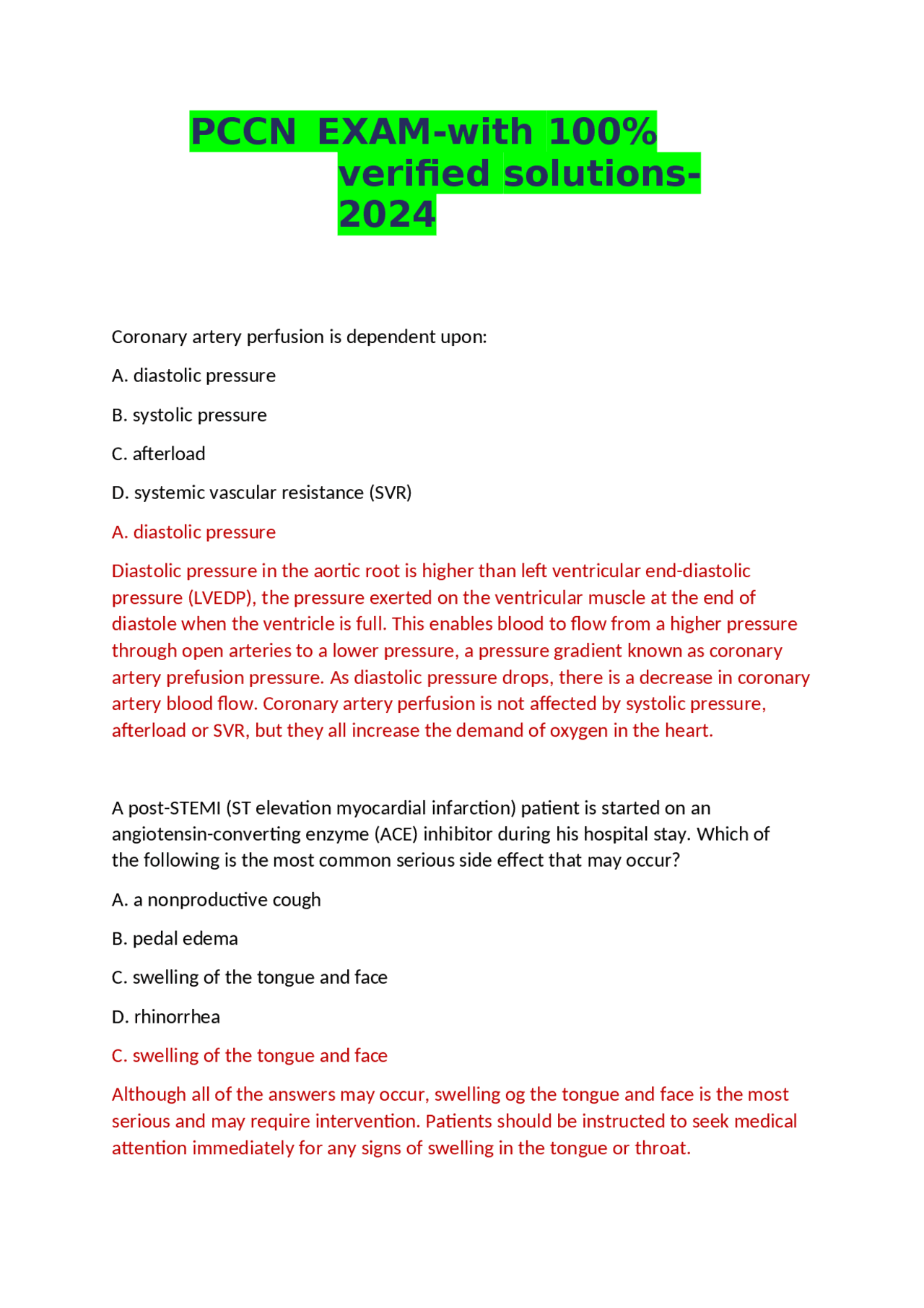 PCCN EXAM-with 100% verified solutions-2024

Coronary artery perfusion is dependent upon:

A. diastolic pressure

B. systolic pressure

C. afterload

D. systemic vascular resistance (SVR)

A. diastolic pressure

Diastolic pressure in the aortic root is higher than left ventricular end-diastolic pressure (LVEDP), the pressure exerted on the ventricular muscle at the end of diastole when the ventricle is full. This enables blood to flow from a higher pressure through open arteries to a lower pressure, a pressure gradient known as coronary artery prefusion pressure. As diastolic pressure drops, there is a decrease in coronary artery blood flow. Coronary artery perfusion is not affected by systolic pressure, afterload or SVR, but they all increase the demand of oxygen in the heart.

A post-STEMI (ST elevation myocardial infarction) patient is started on an angiotensin-converting enzyme (ACE) inhibitor during his hospital stay. Which of the following is the most common serious side effect that may occur?

A. a nonproductive cough

B. pedal edema

C. swelling of the tongue and face

D. rhinorrhea

C. swelling of the tongue and face

Although all of the answers may occur, swelling og the tongue and face is the most serious and may require intervention. Patients should be instructed to seek medical attention immediately for any signs of swelling in the tongue or throat.